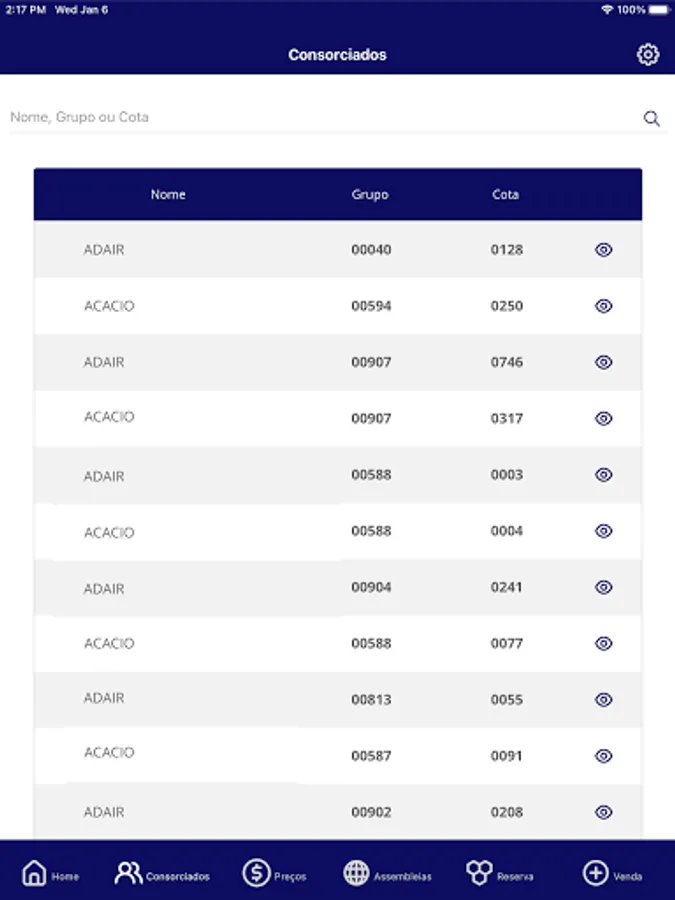 2:17 PM Wed Jan 6
100%

Consorciados

Nome, Grupo ou Cota

| Nome | Grupo | Cota |
|---|---|---|
| ADAIR | 00040 | 0128 |
| ACACIO | 00594 | 0250 |
| ADAIR | 00907 | 0746 |
| ACACIO | 00907 | 0317 |
| ADAIR | 00588 | 0003 |
| ACACIO | 00588 | 0004 |
| ADAIR | 00904 | 0241 |
| ACACIO | 00588 | 0077 |
| ADAIR | 00813 | 0055 |
| ACACIO | 00587 | 0091 |
| ADAIR | 00902 | 0208 |

Home Consorciados Preços Assembleias Reserva Venda